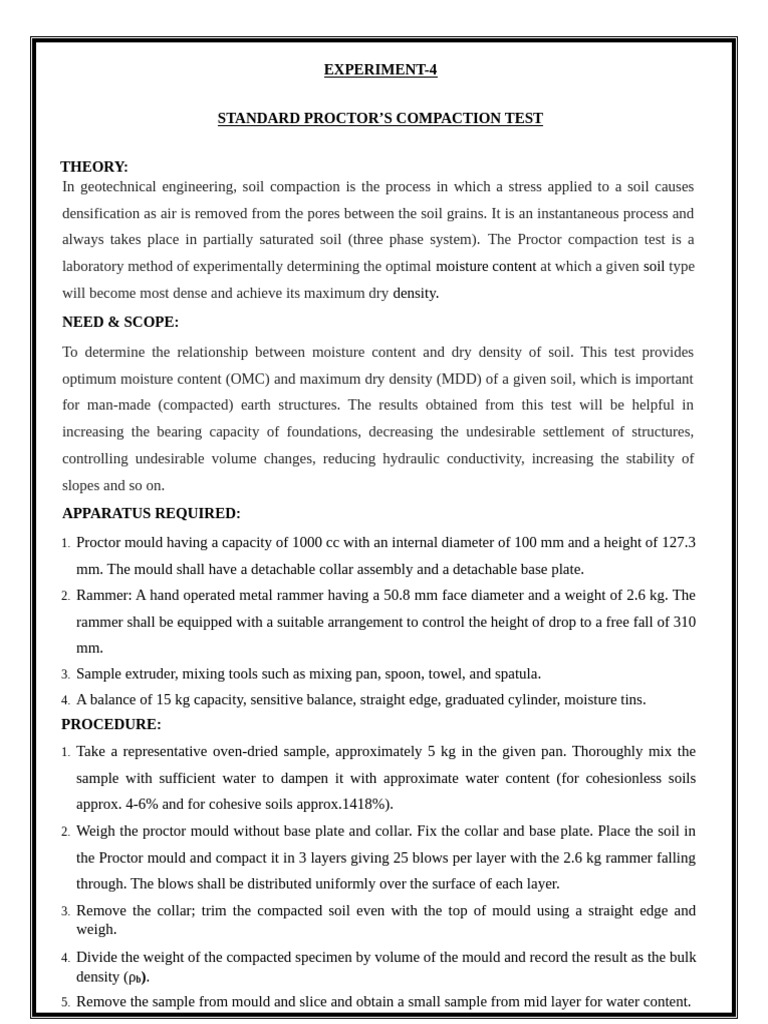 EXPERIMENT-4

STANDARD PROCTOR'S COMPACTION TEST

THEORY:

In geotechnical engineering, soil compaction is the process in which a stress applied to a soil causes densification as air is removed from the pores between the soil grains. It is an instantaneous process and always takes place in partially saturated soil (three phase system). The Proctor compaction test is a laboratory method of experimentally determining the optimal moisture content at which a given soil type will become most dense and achieve its maximum dry density.

NEED & SCOPE:

To determine the relationship between moisture content and dry density of soil. This test provides optimum moisture content (OMC) and maximum dry density (MDD) of a given soil, which is important for man-made (compacted) earth structures. The results obtained from this test will be helpful in increasing the bearing capacity of foundations, decreasing the undesirable settlement of structures, controlling undesirable volume changes, reducing hydraulic conductivity, increasing the stability of slopes and so on.

APPARATUS REQUIRED:

1. Proctor mould having a capacity of 1000 cc with an internal diameter of 100 mm and a height of 127.3 mm. The mould shall have a detachable collar assembly and a detachable base plate.
2. Rammer: A hand operated metal rammer having a 50.8 mm face diameter and a weight of 2.6 kg. The rammer shall be equipped with a suitable arrangement to control the height of drop to a free fall of 310 mm.
3. Sample extruder, mixing tools such as mixing pan, spoon, towel, and spatula.
4. A balance of 15 kg capacity, sensitive balance, straight edge, graduated cylinder, moisture tins.

PROCEDURE:

1. Take a representative oven-dried sample, approximately 5 kg in the given pan. Thoroughly mix the sample with sufficient water to dampen it with approximate water content (for cohesionless soils approx. 4-6% and for cohesive soils approx.1418%).
2. Weigh the proctor mould without base plate and collar. Fix the collar and base plate. Place the soil in the Proctor mould and compact it in 3 layers giving 25 blows per layer with the 2.6 kg rammer falling through. The blows shall be distributed uniformly over the surface of each layer.
3. Remove the collar; trim the compacted soil even with the top of mould using a straight edge and weigh.
4. Divide the weight of the compacted specimen by volume of the mould and record the result as the bulk density ($\rho_b$).
5. Remove the sample from mould and slice and obtain a small sample from mid layer for water content.